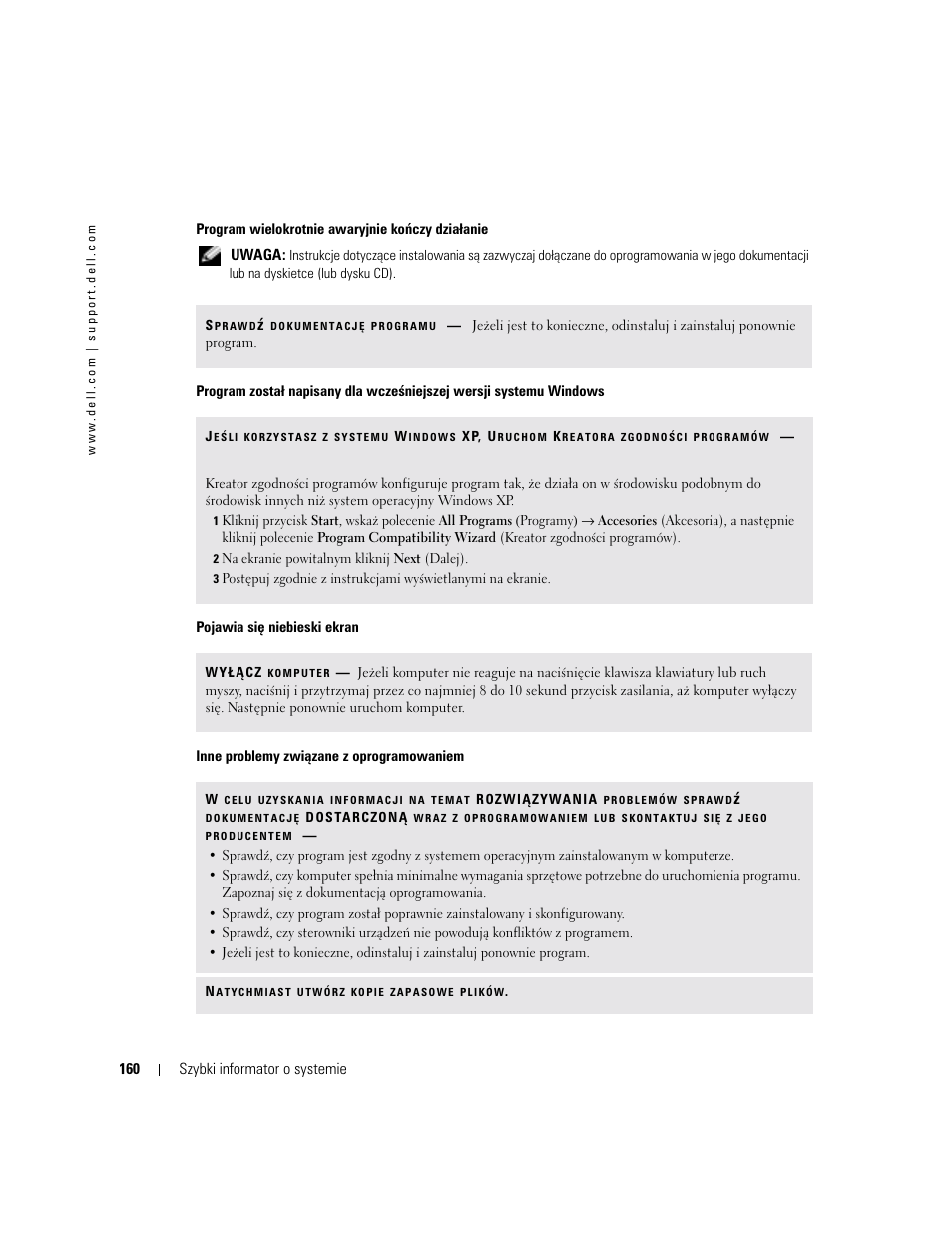 www.dell.com | support.dell.com

Program wielokrotnie awaryjnie kończy działanie

UWAGA: Instrukcje dotyczące instalowania są zazwyczaj dołączane do oprogramowania w jego dokumentacji lub na dyskietce (lub dysku CD).

SPRAWDŹ DOKUMENTACJĘ PROGRAMU — Jeżeli jest to konieczne, odinstaluj i zainstaluj ponownie program.

Program został napisany dla wcześniejszej wersji systemu Windows

JEŚLI KORZYSTASZ Z SYSTEMU WINDOWS XP, URUCHOM KREATORA ZGODNOŚCI PROGRAMÓW —

Kreator zgodności programów konfiguruje program tak, że działa on w środowisku podobnym do środowisk innych niż system operacyjny Windows XP.

1 Kliknij przycisk Start, wskaż polecenie All Programs (Programy) → Accesories (Akcesoria), a następnie kliknij polecenie Program Compatibility Wizard (Kreator zgodności programów).

2 Na ekranie powitalnym kliknij Next (Dalej).

3 Postępuj zgodnie z instrukcjami wyświetlanymi na ekranie.

Pojawia się niebieski ekran

WYŁĄCZ KOMPUTER — Jeżeli komputer nie reaguje na naciśnięcie klawisza klawiatury lub ruch myszy, naciśnij i przytrzymaj przez co najmniej 8 do 10 sekund przycisk zasilania, aż komputer wyłączy się. Następnie ponownie uruchom komputer.

Inne problemy związane z oprogramowaniem

W CELU UZYSKANIA INFORMACJI NA TEMAT ROZWIĄZYWANIA PROBLEMÓW SPRAWDŹ DOKUMENTACJĘ DOSTARCZONĄ WRAZ Z OPROGRAMOWANIEM LUB SKONTAKTUJ SIĘ Z JEGO PRODUCENTEM —

• Sprawdź, czy program jest zgodny z systemem operacyjnym zainstalowanym w komputerze.
• Sprawdź, czy komputer spełnia minimalne wymagania sprzętowe potrzebne do uruchomienia programu. Zapoznaj się z dokumentacją oprogramowania.
• Sprawdź, czy program został poprawnie zainstalowany i skonfigurowany.
• Sprawdź, czy sterowniki urządzeń nie powodują konfliktów z programem.
• Jeżeli jest to konieczne, odinstaluj i zainstaluj ponownie program.

NATYCHMIAST UTWÓRZ KOPIE ZAPASOWE PLIKÓW.

160 | Szybki informator o systemie